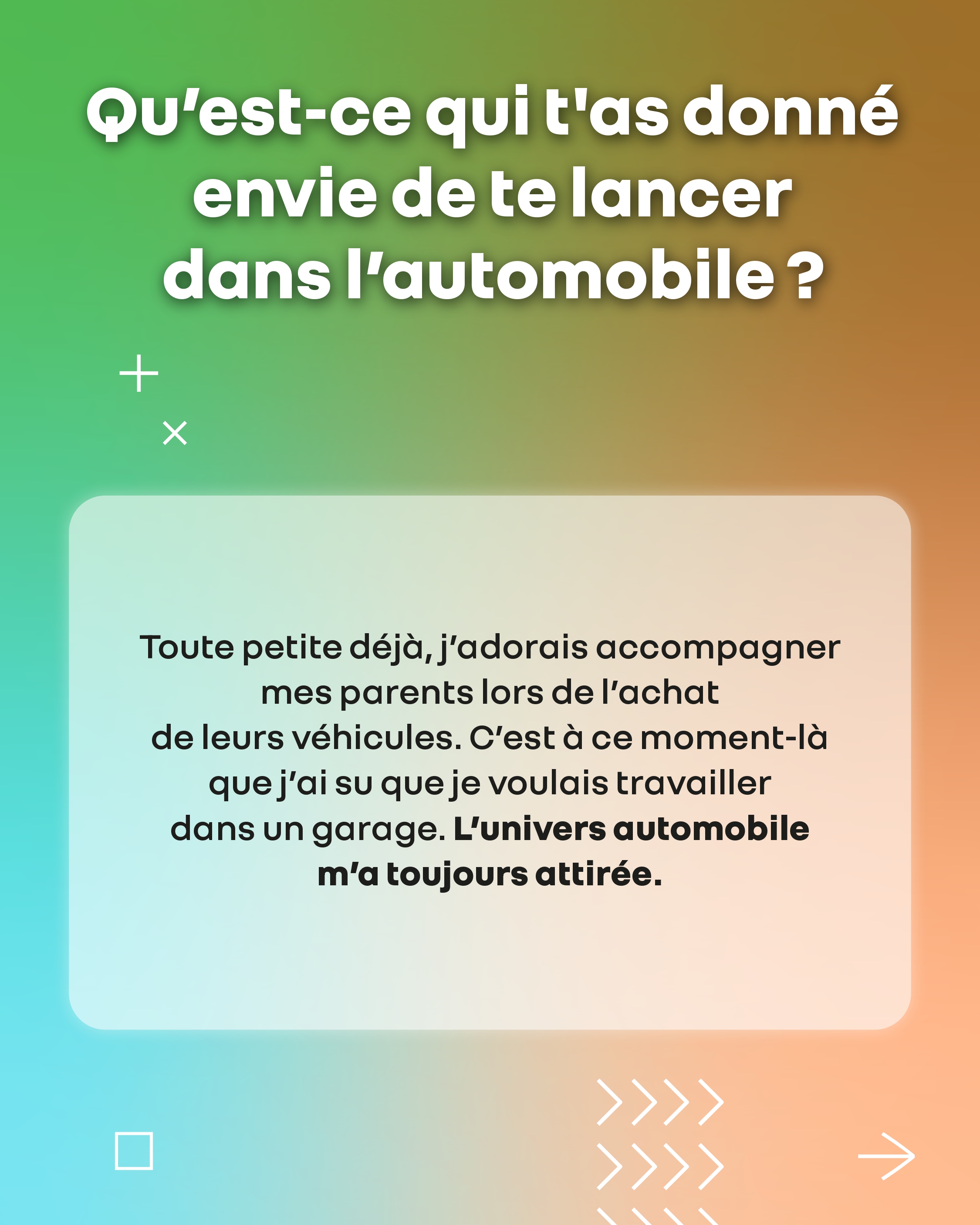 Qu'est-ce qui t'as donné envie de te lancer dans l'automobile ?

Toute petite déjà, j'adorais accompagner mes parents lors de l'achat de leurs véhicules. C'est à ce moment-là que j'ai su que je voulais travailler dans un garage. L'univers automobile m'a toujours attirée.